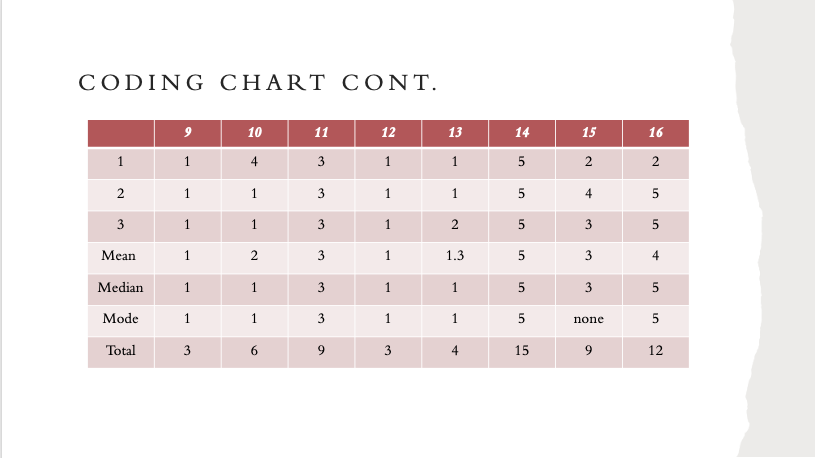 CODING CHART CONT.

| | 9 | 10 | 11 | 12 | 13 | 14 | 15 | 16 |
|---|---|---|---|---|---|---|---|---|
| 1 | 1 | 4 | 3 | 1 | 1 | 5 | 2 | 2 |
| 2 | 1 | 1 | 3 | 1 | 1 | 5 | 4 | 5 |
| 3 | 1 | 1 | 3 | 1 | 2 | 5 | 3 | 5 |
| Mean | 1 | 2 | 3 | 1 | 1.3 | 5 | 3 | 4 |
| Median | 1 | 1 | 3 | 1 | 1 | 5 | 3 | 5 |
| Mode | 1 | 1 | 3 | 1 | 1 | 5 | none | 5 |
| Total | 3 | 6 | 9 | 3 | 4 | 15 | 9 | 12 |